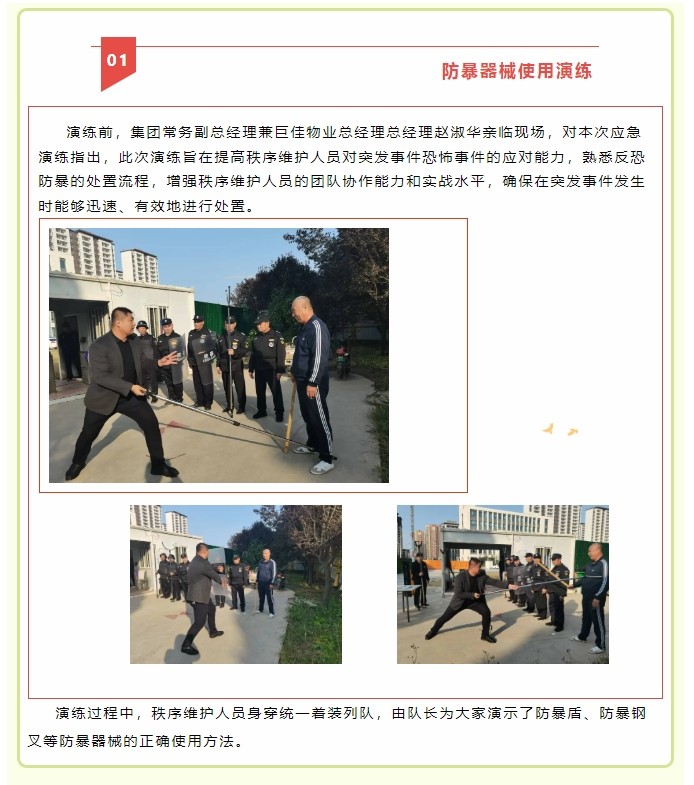 01

防暴器械使用演练

演练前，集团常务副总经理兼巨佳物业总经理总经理赵淑华亲临现场，对本次应急演练指出，此次演练旨在提高秩序维护人员对突发事件恐怖事件的应对能力，熟悉反恐防暴的处置流程，增强秩序维护人员的团队协作能力和实战水平，确保在突发事件发生时能够迅速、有效地进行处置。

演练过程中，秩序维护人员身穿统一着装列队，由队长为大家演示了防暴盾、防暴钢叉等防暴器械的正确使用方法。